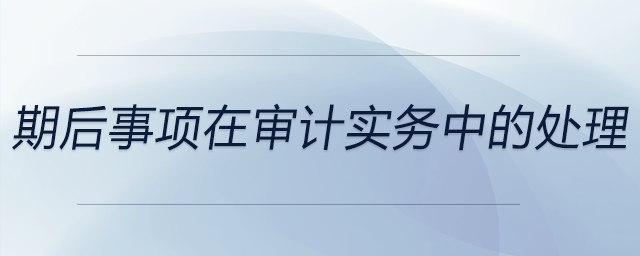 期后事项在审计实务中的处理